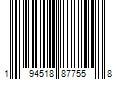 1 94518 87755 8